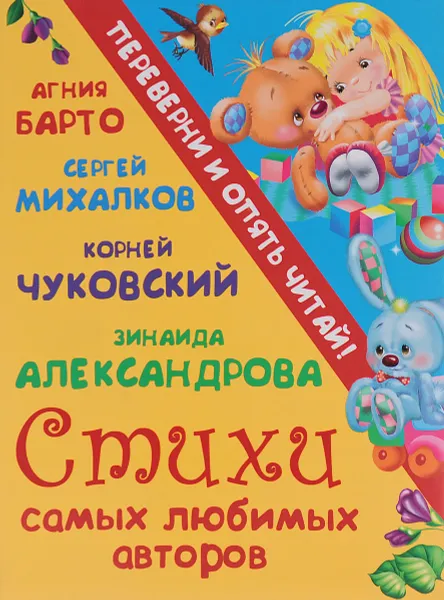 ПЕРЕВЕРНИ И ОПЯТЬ ЧИТАЙ!

АГНИЯ БАРТО

СЕРГЕЙ МИХАЛКОВ

КОРНЕЙ ЧУКОВСКИЙ

ЗИНАИДА АЛЕКСАНДРОВА

Стихи самых любимых авторов